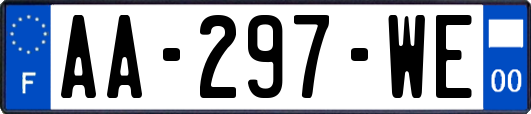 F
AA-297-WE
00